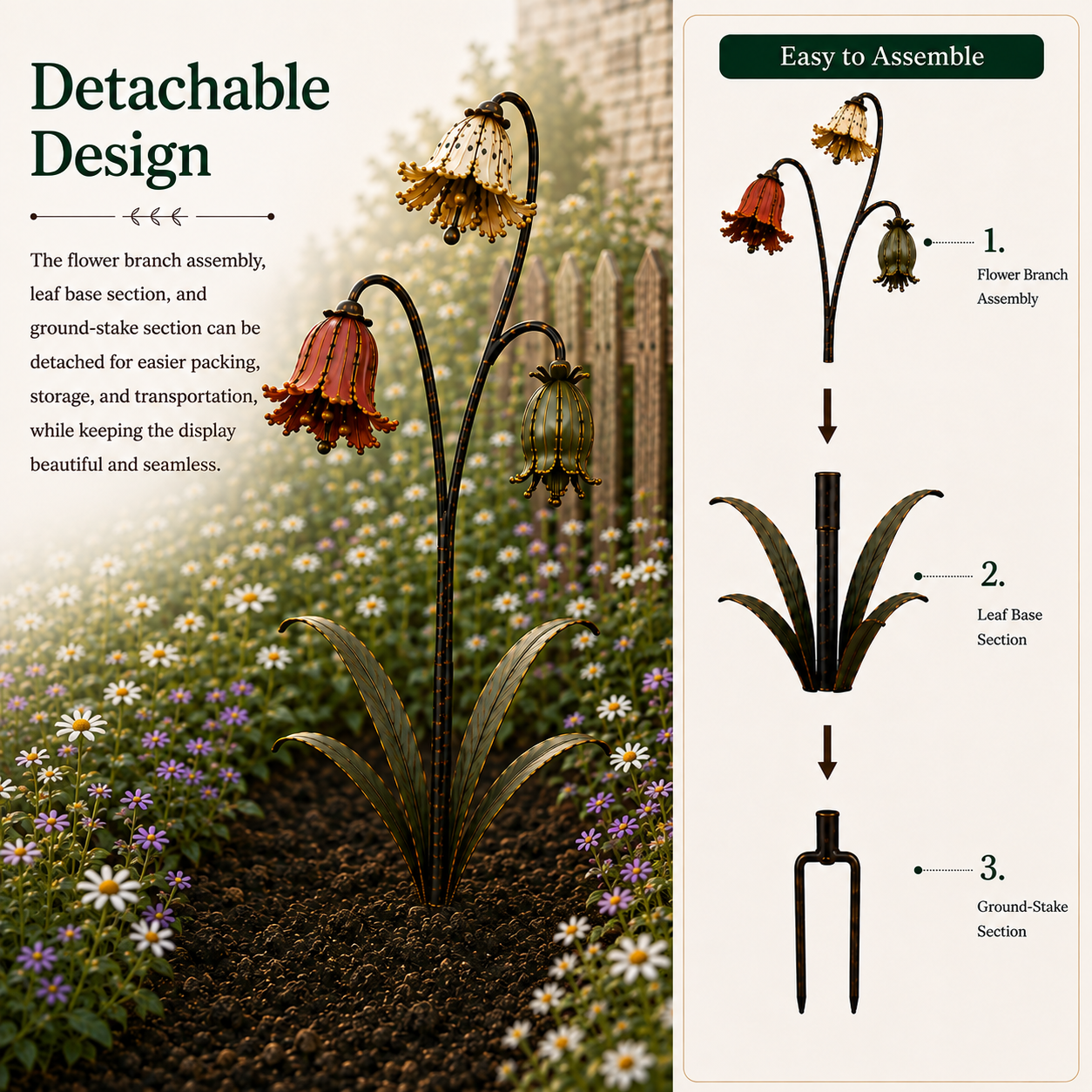 Detachable Design

The flower branch assembly, leaf base section, and ground-stake section can be detached for easier packing, storage, and transportation, while keeping the display beautiful and seamless.

Easy to Assemble

1.
Flower Branch
Assembly

2.
Leaf Base
Section

3.
Ground-Stake
Section